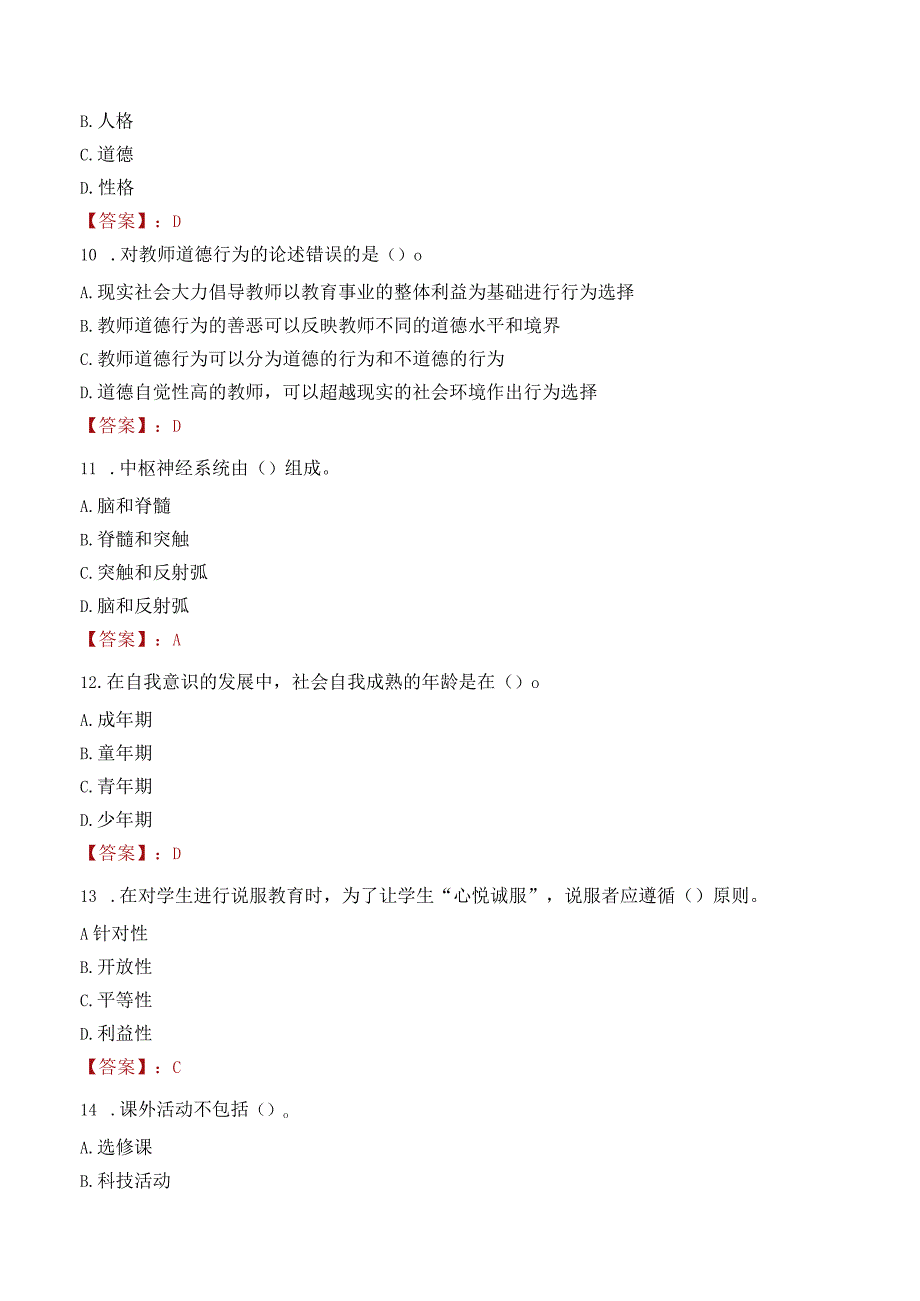 B. 人格

C. 道德

D. 性格

【答案】：D

10 . 对教师道德行为的论述错误的是（）o

A. 现实社会大力倡导教师以教育事业的整体利益为基础进行行为选择

B. 教师道德行为的善恶可以反映教师不同的道德水平和境界

C. 教师道德行为可以分为道德的行为和不道德的行为

D. 道德自觉性高的教师，可以超越现实的社会环境作出行为选择

【答案】：D

11 . 中枢神经系统由（）组成。

A. 脑和脊髓

B. 脊髓和突触

C. 突触和反射弧

D. 脑和反射弧

【答案】：A

12. 在自我意识的发展中，社会自我成熟的年龄是在（）o

A. 成年期

B. 童年期

C. 青年期

D. 少年期

【答案】：D

13 . 在对学生进行说服教育时，为了让学生“心悦诚服”，说服者应遵循（）原则。

A 针对性

B. 开放性

C. 平等性

D. 利益性

【答案】：C

14 . 课外活动不包括（）。

A. 选修课

B. 科技活动